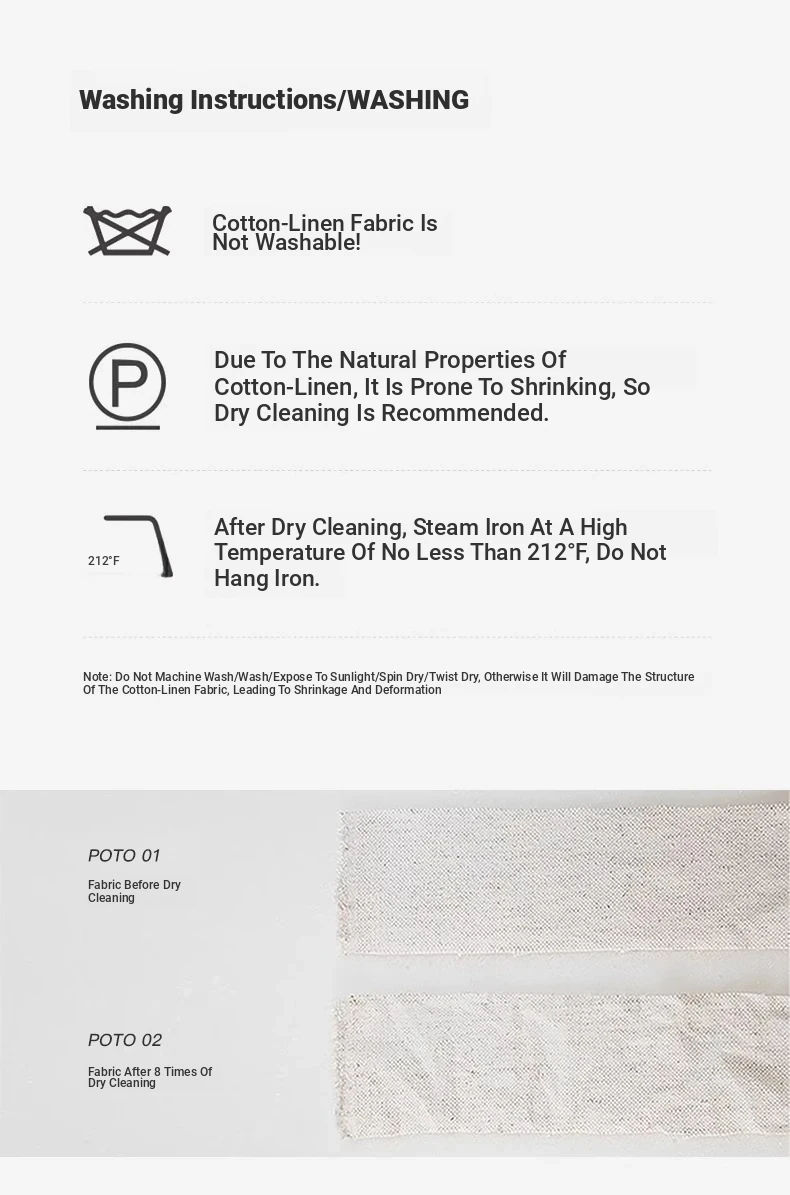 Washing Instructions/WASHING

Cotton-Linen Fabric Is Not Washable!

P

Due To The Natural Properties Of Cotton-Linen, It Is Prone To Shrinking, So Dry Cleaning Is Recommended.

212°F

After Dry Cleaning, Steam Iron At A High Temperature Of No Less Than 212°F, Do Not Hang Iron.

Note: Do Not Machine Wash/Wash/Expose To Sunlight/Spin Dry/Twist Dry, Otherwise It Will Damage The Structure Of The Cotton-Linen Fabric, Leading To Shrinkage And Deformation

POTO 01

Fabric Before Dry Cleaning

POTO 02

Fabric After 8 Times Of Dry Cleaning